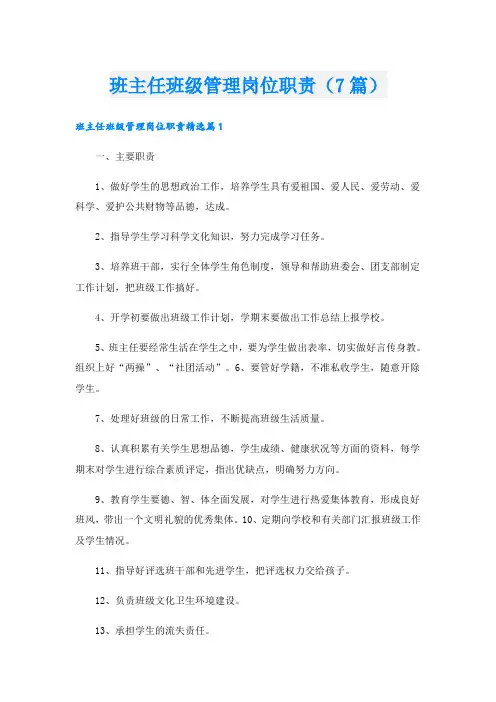 班主任班级管理岗位职责（7篇）

班主任班级管理岗位职责精选篇1

一、主要职责

1、做好学生的思想政治工作，培养学生具有爱祖国、爱人民、爱劳动、爱科学、爱护公共财物等品德，达成。

2、指导学生学习科学文化知识，努力完成学习任务。

3、培养班干部，实行全体学生角色制度，领导和帮助班委会、团支部制定工作计划，把班级工作搞好。

4、开学初要做出班级工作计划，学期末要做出工作总结上报学校。

5、班主任要经常生活在学生之中，要为学生做出表率，切实做好言传身教。组织上好“两操”、“社团活动”。6、要管好学籍，不准私收学生，随意开除学生。

7、处理好班级的日常工作，不断提高班级生活质量。

8、认真积累有关学生思想品德，学生成绩、健康状况等方面的资料，每学期末对学生进行综合素质评定，指出优缺点，明确努力方向。

9、教育学生要德、智、体全面发展，对学生进行热爱集体教育，形成良好班风，带出一个文明礼貌的优秀集体。10、定期向学校和有关部门汇报班级工作及学生情况。

11、指导好评选班干部和先进学生，把评选权力交给孩子。

12、负责班级文化卫生环境建设。

13、承担学生的流失责任。